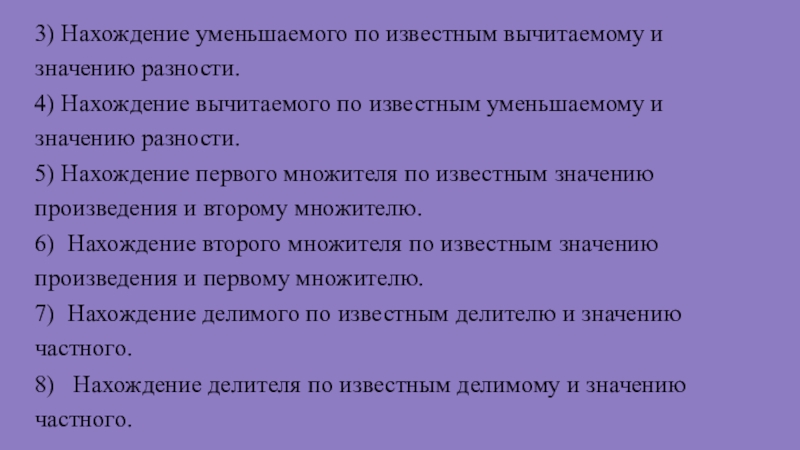 3) Нахождение уменьшаемого по известным вычитаемому и значению разности.

4) Нахождение вычитаемого по известным уменьшаемому и значению разности.

5) Нахождение первого множителя по известным значению произведения и второму множителю.

6) Нахождение второго множителя по известным значению произведения и первому множителю.

7) Нахождение делимого по известным делителю и значению частного.

8) Нахождение делителя по известным делимому и значению частного.